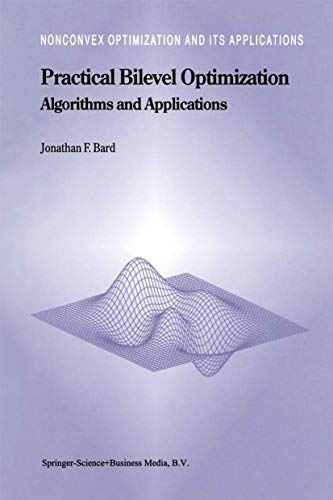 NONCONVEX OPTIMIZATION AND ITS APPLICATIONS

Practical Bilevel Optimization
Algorithms and Applications

Jonathan F. Bard

Springer-Science+Business Media, B.V.